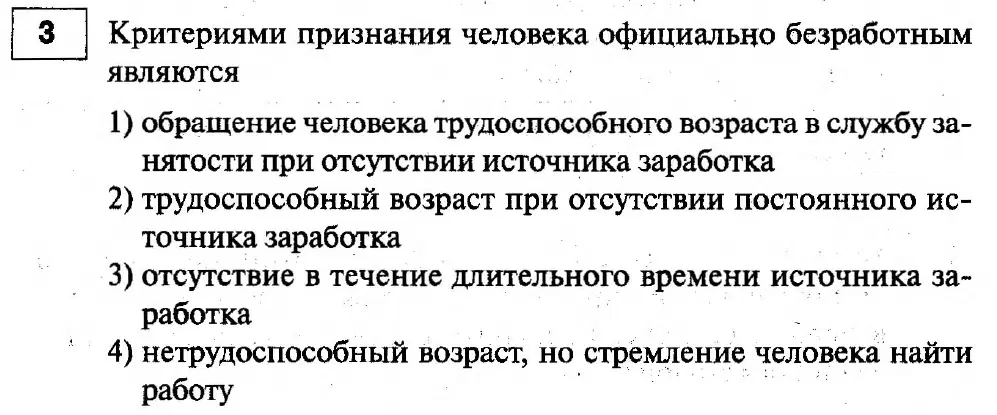 3

Критериями признания человека официально безработным являются

1) обращение человека трудоспособного возраста в службу занятости при отсутствии источника заработка
2) трудоспособный возраст при отсутствии постоянного источника заработка
3) отсутствие в течение длительного времени источника заработка
4) нетрудоспособный возраст, но стремление человека найти работу